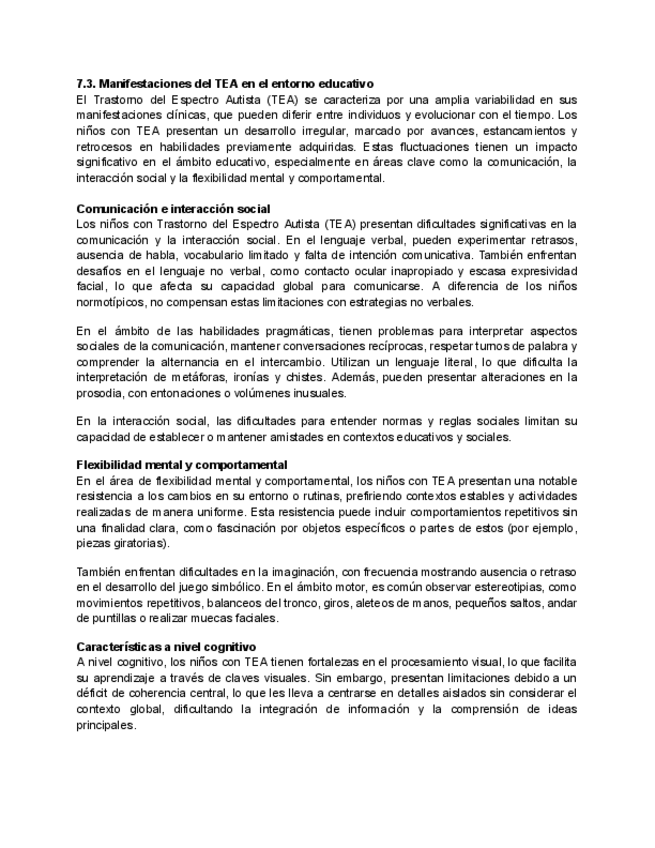 7.3. Manifestaciones del TEA en el entorno educativo
El Trastorno del Espectro Autista (TEA) se caracteriza por una amplia variabilidad en sus manifestaciones clínicas, que pueden diferir entre individuos y evolucionar con el tiempo. Los niños con TEA presentan un desarrollo irregular, marcado por avances, estancamientos y retrocesos en habilidades previamente adquiridas. Estas fluctuaciones tienen un impacto significativo en el ámbito educativo, especialmente en áreas clave como la comunicación, la interacción social y la flexibilidad mental y comportamental.

Comunicación e interacción social
Los niños con Trastorno del Espectro Autista (TEA) presentan dificultades significativas en la comunicación y la interacción social. En el lenguaje verbal, pueden experimentar retrasos, ausencia de habla, vocabulario limitado y falta de intención comunicativa. También enfrentan desafíos en el lenguaje no verbal, como contacto ocular inapropiado y escasa expresividad facial, lo que afecta su capacidad global para comunicarse. A diferencia de los niños normotípicos, no compensan estas limitaciones con estrategias no verbales.

En el ámbito de las habilidades pragmáticas, tienen problemas para interpretar aspectos sociales de la comunicación, mantener conversaciones recíprocas, respetar turnos de palabra y comprender la alternancia en el intercambio. Utilizan un lenguaje literal, lo que dificulta la interpretación de metáforas, ironías y chistes. Además, pueden presentar alteraciones en la prosodia, con entonaciones o volúmenes inusuales.

En la interacción social, las dificultades para entender normas y reglas sociales limitan su capacidad de establecer o mantener amistades en contextos educativos y sociales.

Flexibilidad mental y comportamental
En el área de flexibilidad mental y comportamental, los niños con TEA presentan una notable resistencia a los cambios en su entorno o rutinas, prefiriendo contextos estables y actividades realizadas de manera uniforme. Esta resistencia puede incluir comportamientos repetitivos sin una finalidad clara, como fascinación por objetos específicos o partes de estos (por ejemplo, piezas giratorias).

También enfrentan dificultades en la imaginación, con frecuencia mostrando ausencia o retraso en el desarrollo del juego simbólico. En el ámbito motor, es común observar estereotipias, como movimientos repetitivos, balanceos del tronco, giros, aleteos de manos, pequeños saltos, andar de puntillas o realizar muecas faciales.

Características a nivel cognitivo
A nivel cognitivo, los niños con TEA tienen fortalezas en el procesamiento visual, lo que facilita su aprendizaje a través de claves visuales. Sin embargo, presentan limitaciones debido a un déficit de coherencia central, lo que les lleva a centrarse en detalles aislados sin considerar el contexto global, dificultando la integración de información y la comprensión de ideas principales.